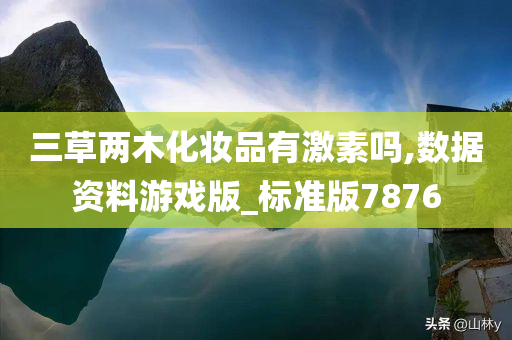 三草两木化妆品有激素吗,数据资料游戏版_标准版7876

头条 @山林y